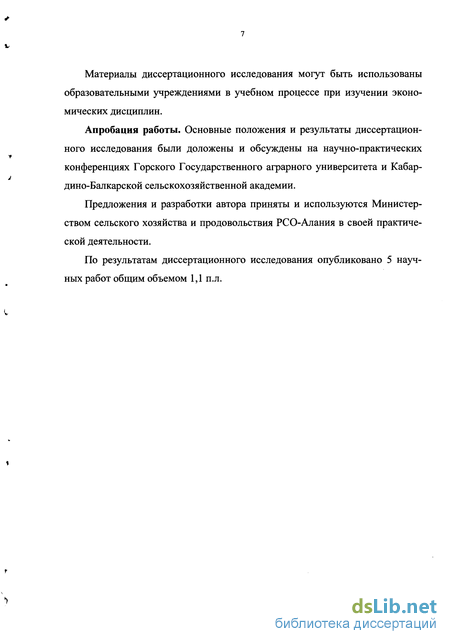 7

Материалы диссертационного исследования могут быть использованы образовательными учреждениями в учебном процессе при изучении экономических дисциплин.

**Апробация работы.** Основные положения и результаты диссертационного исследования были доложены и обсуждены на научно-практических конференциях Горского Государственного аграрного университета и Кабардино-Балкарской сельскохозяйственной академии.

Предложения и разработки автора приняты и используются Министерством сельского хозяйства и продовольствия РСО-Алания в своей практической деятельности.

По результатам диссертационного исследования опубликовано 5 научных работ общим объемом 1,1 п.л.

dsLib.net
библиотека диссертаций